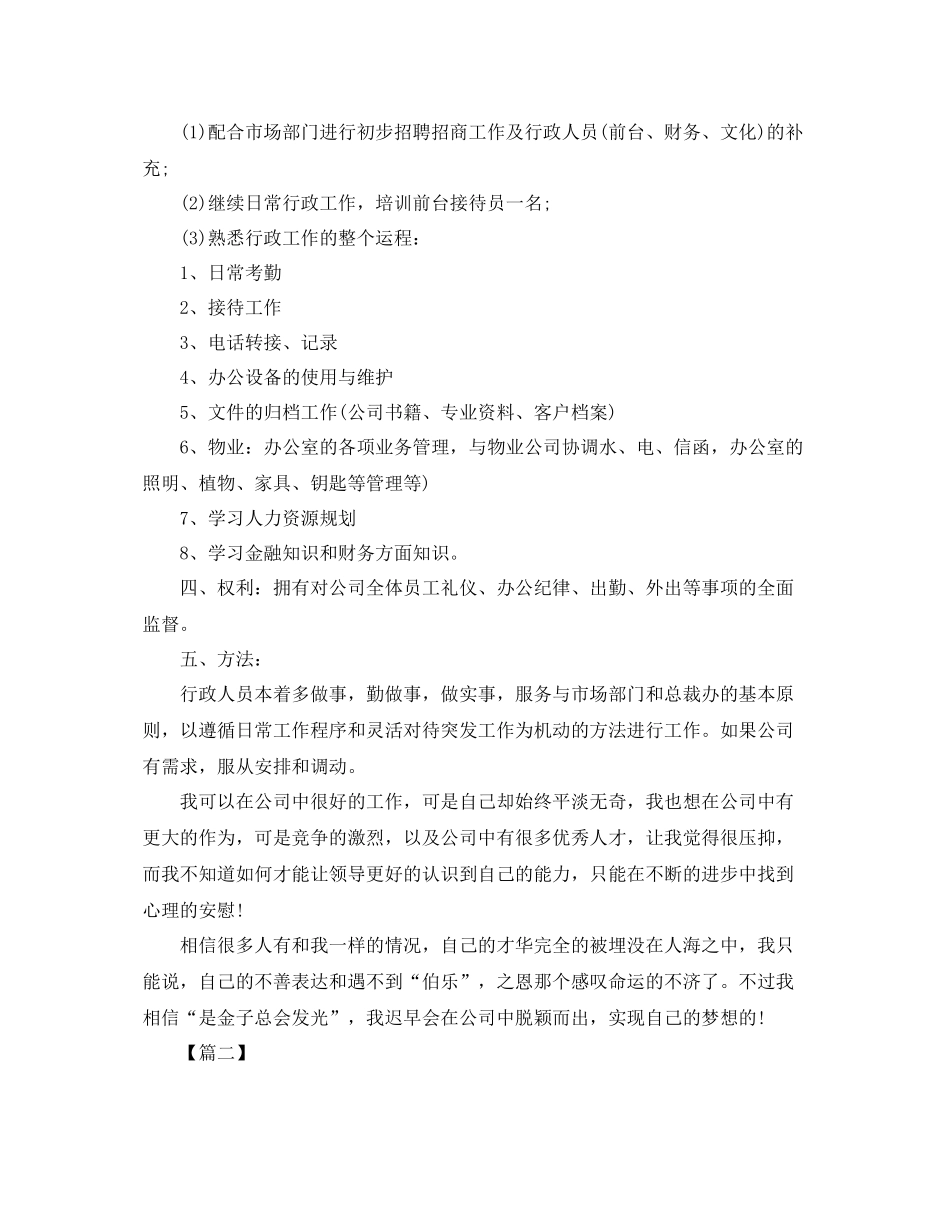 (1)配合市场部门进行初步招聘招商工作及行政人员(前台、财务、文化)的补充;

(2)继续日常行政工作，培训前台接待员一名;

(3)熟悉行政工作的整个运程:

1、日常考勤

2、接待工作

3、电话转接、记录

4、办公设备的使用与维护

5、文件的归档工作(公司书籍、专业资料、客户档案)

6、物业：办公室的各项业务管理，与物业公司协调水、电、信函，办公室的照明、植物、家具、钥匙等管理等)

7、学习人力资源规划

8、学习金融知识和财务方面知识。

四、权利：拥有对公司全体员工礼仪、办公纪律、出勤、外出等事项的全面监督。

五、方法:

行政人员本着多做事，勤做事，做实事，服务与市场部门和总裁办的基本原则，以遵循日常工作程序和灵活对待突发工作为机动的方法进行工作。如果公司有需求，服从安排和调动。

我可以在公司中很好的工作，可是自己却始终平淡无奇，我也想在公司中有更大的作为，可是竞争的激烈，以及公司中有很多优秀人才，让我觉得很压抑，而我不知道如何才能让领导更好的认识到自己的能力，只能在不断的进步中找到心理的安慰!

相信很多人有和我一样的情况，自己的才华完全的被埋没在人海之中，我只能说，自己的不善表达和遇不到“伯乐”，之恩那个感叹命运的不济了。不过我相信“是金子总会发光”，我迟早会在公司中脱颖而出，实现自己的梦想的!

【篇二】